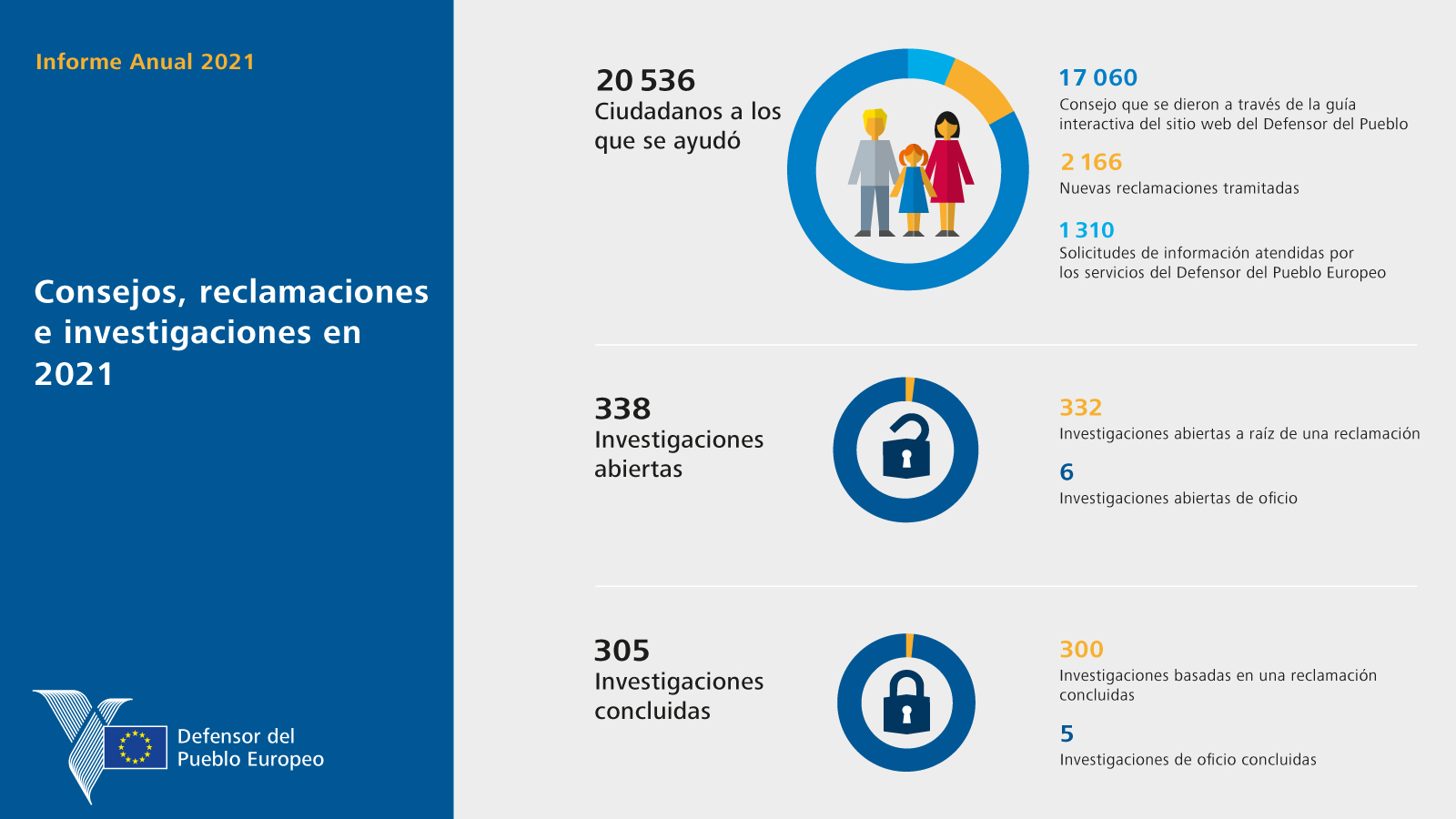 Informe Anual 2021

Consejos, reclamaciones e investigaciones en 2021

Defensor del Pueblo Europeo

20 536
Ciudadanos a los que se ayudó

17 060
Consejo que se dieron a través de la guía interactiva del sitio web del Defensor del Pueblo

2 166
Nuevas reclamaciones tramitadas

1 310
Solicitudes de información atendidas por los servicios del Defensor del Pueblo Europeo

338
Investigaciones abiertas

332
Investigaciones abiertas a raíz de una reclamación

6
Investigaciones abiertas de oficio

305
Investigaciones concluidas

300
Investigaciones basadas en una reclamación concluidas

5
Investigaciones de oficio concluidas